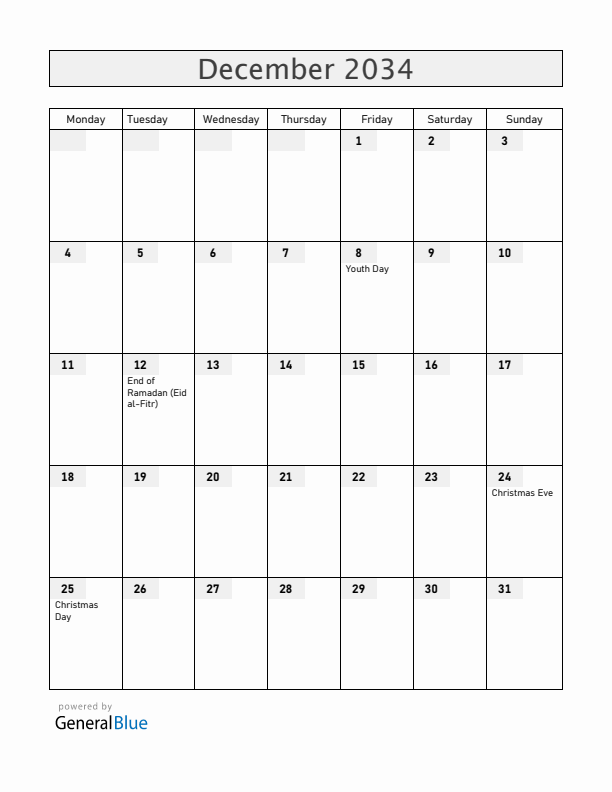 December 2034

| Monday | Tuesday | Wednesday | Thursday | Friday | Saturday | Sunday |
|---|---|---|---|---|---|---|
| | | | | 1 | 2 | 3 |
| 4 | 5 | 6 | 7 | 8 Youth Day | 9 | 10 |
| 11 | 12 End of Ramadan (Eid al-Fitr) | 13 | 14 | 15 | 16 | 17 |
| 18 | 19 | 20 | 21 | 22 | 23 | 24 Christmas Eve |
| 25 Christmas Day | 26 | 27 | 28 | 29 | 30 | 31 |

powered by
GeneralBlue